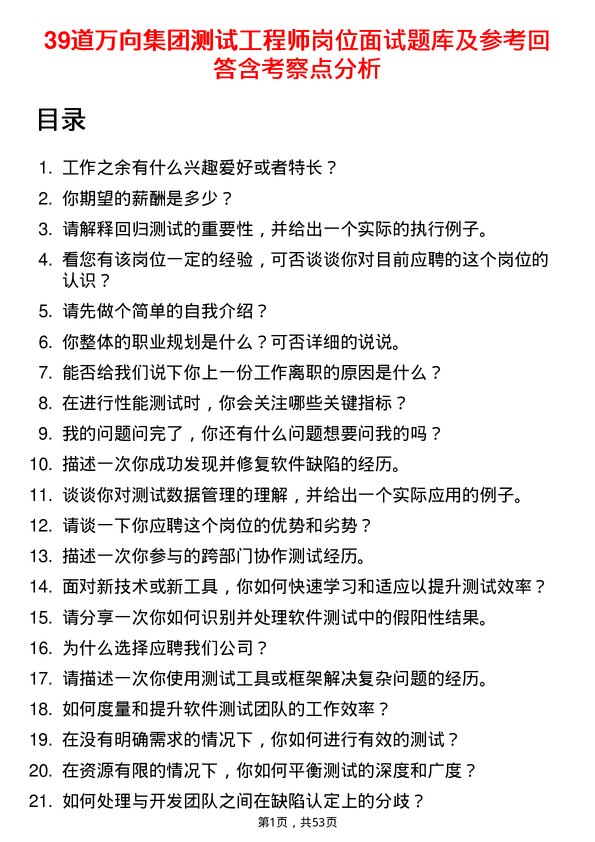 39道万向集团测试工程师岗位面试题库及参考回答含考察点分析

目录

1. 工作之余有什么兴趣爱好或者特长？
2. 你期望的薪酬是多少？
3. 请解释回归测试的重要性，并给出一个实际的执行例子。
4. 看您有该岗位一定的经验，可否谈谈你对目前应聘的这个岗位的认识？
5. 请先做个简单的自我介绍？
6. 你整体的职业规划是什么？可否详细的说说。
7. 能否给我们说下你上一份工作离职的原因是什么？
8. 在进行性能测试时，你会关注哪些关键指标？
9. 我的问题问完了，你还有什么问题想要问我的吗？
10. 描述一次你成功发现并修复软件缺陷的经历。
11. 谈谈你对测试数据管理的理解，并给出一个实际应用的例子。
12. 请谈一下你应聘这个岗位的优势和劣势？
13. 描述一次你参与的跨部门协作测试经历。
14. 面对新技术或新工具，你如何快速学习和适应以提升测试效率？
15. 请分享一次你如何识别并处理软件测试中的假阳性结果。
16. 为什么选择应聘我们公司？
17. 请描述一次你使用测试工具或框架解决复杂问题的经历。
18. 如何度量和提升软件测试团队的工作效率？
19. 在没有明确需求的情况下，你如何进行有效的测试？
20. 在资源有限的情况下，你如何平衡测试的深度和广度？
21. 如何处理与开发团队之间在缺陷认定上的分歧？

第1页，共53页